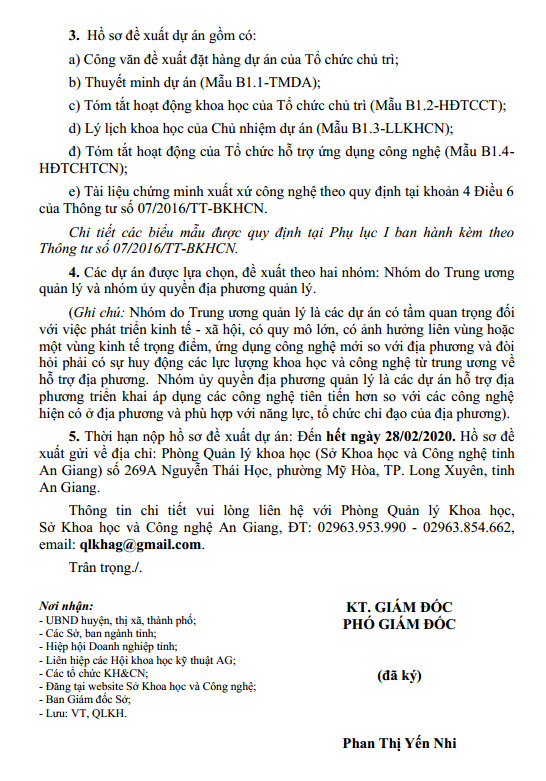 3. Hồ sơ đề xuất dự án gồm có:

a) Công văn đề xuất đặt hàng dự án của Tổ chức chủ trì;

b) Thuyết minh dự án (Mẫu B1.1-TMDA);

c) Tóm tắt hoạt động khoa học của Tổ chức chủ trì (Mẫu B1.2-HĐTCCT);

d) Lý lịch khoa học của Chủ nhiệm dự án (Mẫu B1.3-LLKHCN);

đ) Tóm tắt hoạt động của Tổ chức hỗ trợ ứng dụng công nghệ (Mẫu B1.4-HĐTCHTCN);

e) Tài liệu chứng minh xuất xứ công nghệ theo quy định tại khoản 4 Điều 6 của Thông tư số 07/2016/TT-BKHCN.

Chi tiết các biểu mẫu được quy định tại Phụ lục I ban hành kèm theo Thông tư số 07/2016/TT-BKHCN.

4. Các dự án được lựa chọn, đề xuất theo hai nhóm: Nhóm do Trung ương quản lý và nhóm ủy quyền địa phương quản lý.

(Ghi chú: Nhóm do Trung ương quản lý là các dự án có tầm quan trọng đối với việc phát triển kinh tế - xã hội, có quy mô lớn, có ảnh hưởng liên vùng hoặc một vùng kinh tế trọng điểm, ứng dụng công nghệ mới so với địa phương và đòi hỏi phải có sự huy động các lực lượng khoa học và công nghệ từ trung ương về hỗ trợ địa phương. Nhóm ủy quyền địa phương quản lý là các dự án hỗ trợ địa phương triển khai áp dụng các công nghệ tiên tiến hơn so với các công nghệ hiện có ở địa phương và phù hợp với năng lực, tổ chức chỉ đạo của địa phương).

5. Thời hạn nộp hồ sơ đề xuất dự án: Đến hết ngày 28/02/2020. Hồ sơ đề xuất gửi về địa chỉ: Phòng Quản lý khoa học (Sở Khoa học và Công nghệ tỉnh An Giang) số 269A Nguyễn Thái Học, phường Mỹ Hòa, TP. Long Xuyên, tỉnh An Giang.

Thông tin chi tiết vui lòng liên hệ với Phòng Quản lý Khoa học, Sở Khoa học và Công nghệ An Giang, ĐT: 02963.953.990 - 02963.854.662, email: qlkhag@gmail.com.

Trân trọng./.

Nơi nhận:
- UBND huyện, thị xã, thành phố;
- Các Sở, ban ngành tỉnh;
- Hiệp hội Doanh nghiệp tỉnh;
- Liên hiệp các Hội khoa học kỹ thuật AG;
- Các tổ chức KH&CN;
- Đăng tại website Sở Khoa học và Công nghệ;
- Ban Giám đốc Sở;
- Lưu: VT, QLKH.

KT. GIÁM ĐỐC
PHÓ GIÁM ĐỐC

(đã ký)

Phan Thị Yến Nhi